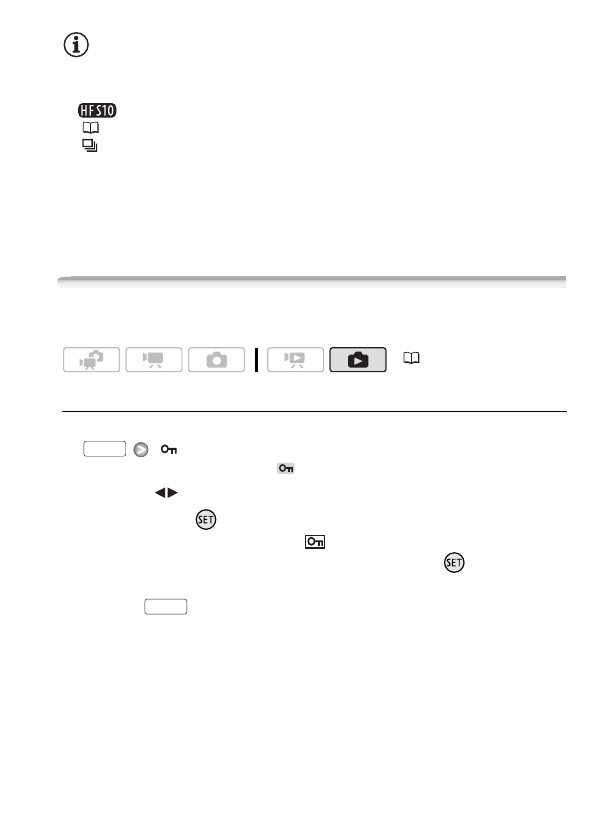 HFS10

SET

SET